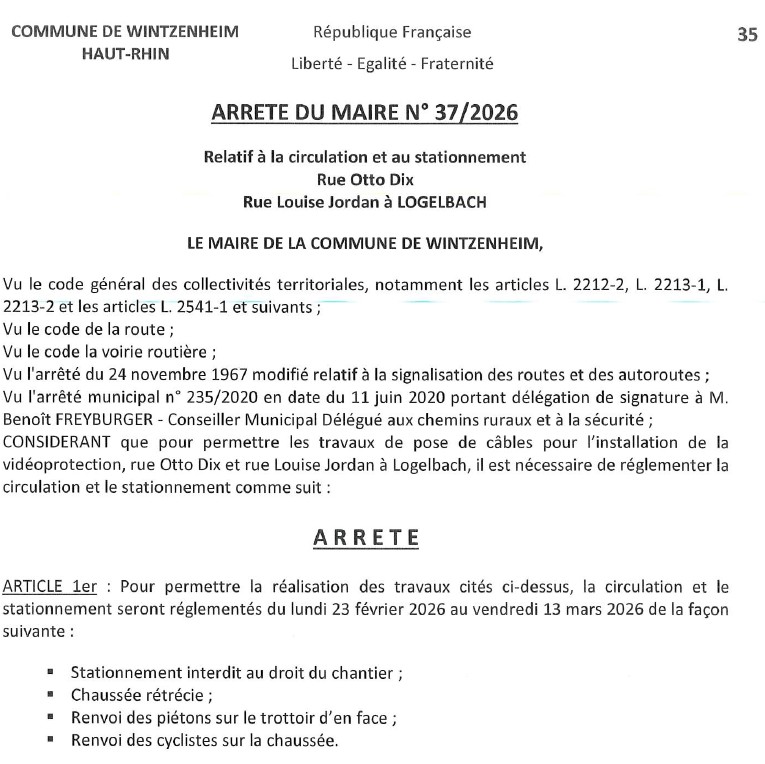 COMMUNE DE WINTZENHEIM
HAUT-RHIN

République Française
Liberté - Egalité - Fraternité

35

ARRETE DU MAIRE N° 37/2026

Relatif à la circulation et au stationnement
Rue Otto Dix
Rue Louise Jordan à LOGELBACH

LE MAIRE DE LA COMMUNE DE WINTZENHEIM,

Vu le code général des collectivités territoriales, notamment les articles L. 2212-2, L. 2213-1, L. 2213-2 et les articles L. 2541-1 et suivants ;
Vu le code de la route ;
Vu le code la voirie routière ;
Vu l'arrêté du 24 novembre 1967 modifié relatif à la signalisation des routes et des autoroutes ;
Vu l'arrêté municipal n° 235/2020 en date du 11 juin 2020 portant délégation de signature à M. Benoît FREYBURGER - Conseiller Municipal Délégué aux chemins ruraux et à la sécurité ;
CONSIDERANT que pour permettre les travaux de pose de câbles pour l'installation de la vidéoprotection, rue Otto Dix et rue Louise Jordan à Logelbach, il est nécessaire de réglementer la circulation et le stationnement comme suit :

ARRETE

ARTICLE 1er : Pour permettre la réalisation des travaux cités ci-dessus, la circulation et le stationnement seront réglementés du lundi 23 février 2026 au vendredi 13 mars 2026 de la façon suivante :

▪ Stationnement interdit au droit du chantier ;
▪ Chaussée rétrécie ;
▪ Renvoi des piétons sur le trottoir d'en face ;
▪ Renvoi des cyclistes sur la chaussée.